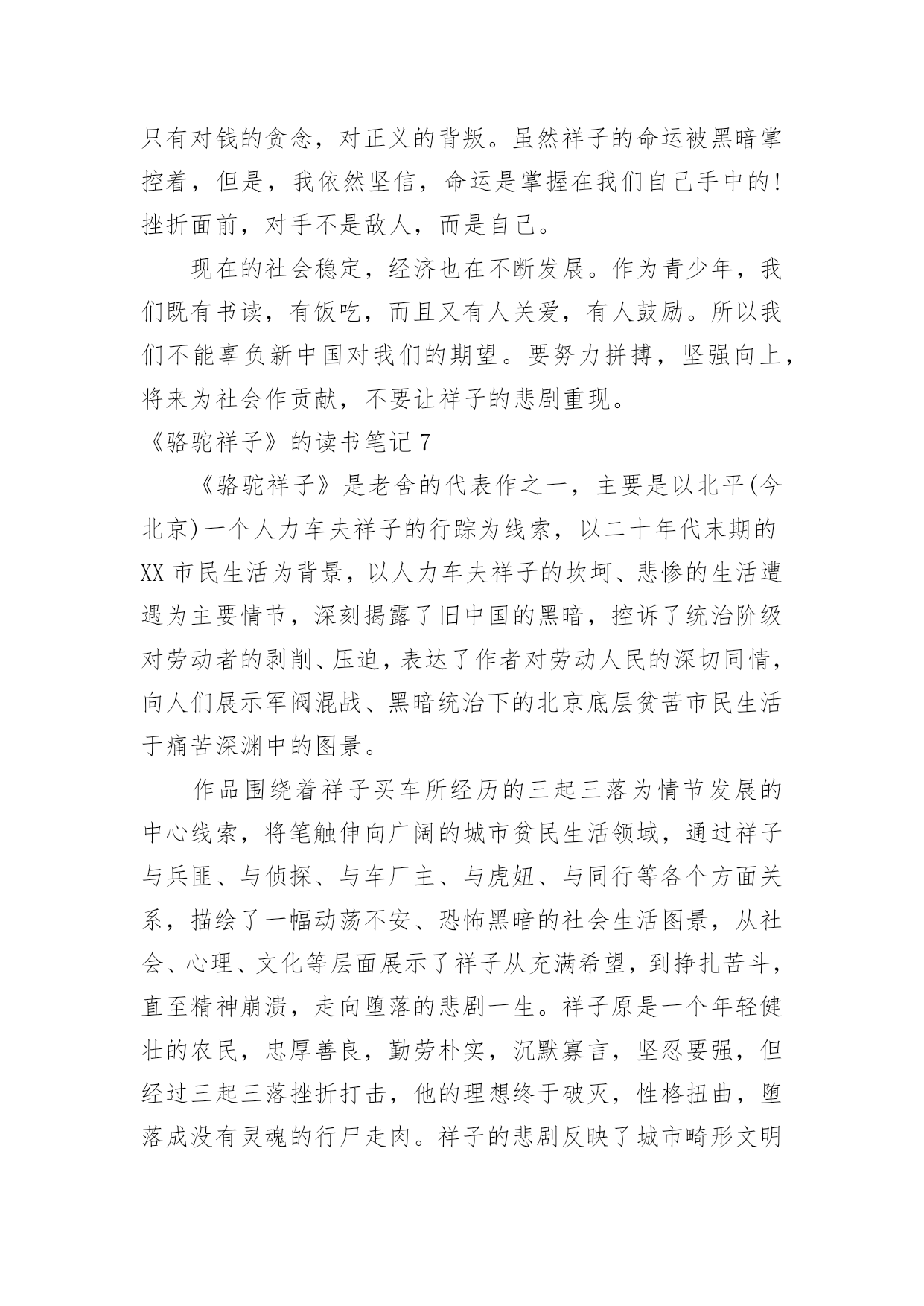 只有对钱的贪念，对正义的背叛。虽然祥子的命运被黑暗掌控着，但是，我依然坚信，命运是掌握在我们自己手中的!挫折面前，对手不是敌人，而是自己。

现在的社会稳定，经济也在不断发展。作为青少年，我们既有书读，有饭吃，而且又有人关爱，有人鼓励。所以我们不能辜负新中国对我们的期望。要努力拼搏，坚强向上，将来为社会作贡献，不要让祥子的悲剧重现。

《骆驼祥子》的读书笔记 7

《骆驼祥子》是老舍的代表作之一，主要是以北平(今北京)一个人力车夫祥子的行踪为线索，以二十年代末期的 XX 市民生活为背景，以人力车夫祥子的坎坷、悲惨的生活遭遇为主要情节，深刻揭露了旧中国的黑暗，控诉了统治阶级对劳动者的剥削、压迫，表达了作者对劳动人民的深切同情，向人们展示军阀混战、黑暗统治下的北京底层贫苦市民生活于痛苦深渊中的图景。

作品围绕着祥子买车所经历的三起三落为情节发展的中心线索，将笔触伸向广阔的城市贫民生活领域，通过祥子与兵匪、与侦探、与车厂主、与虎妞、与同行等各个方面关系，描绘了一幅动荡不安、恐怖黑暗的社会生活图景，从社会、心理、文化等层面展示了祥子从充满希望，到挣扎苦斗，直至精神崩溃，走向堕落的悲剧一生。祥子原是一个年轻健壮的农民，忠厚善良，勤劳朴实，沉默寡言，坚忍要强，但经过三起三落挫折打击，他的理想终于破灭，性格扭曲，堕落成没有灵魂的行尸走肉。祥子的悲剧反映了城市畸形文明